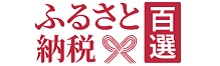 ふるさと納税
百選